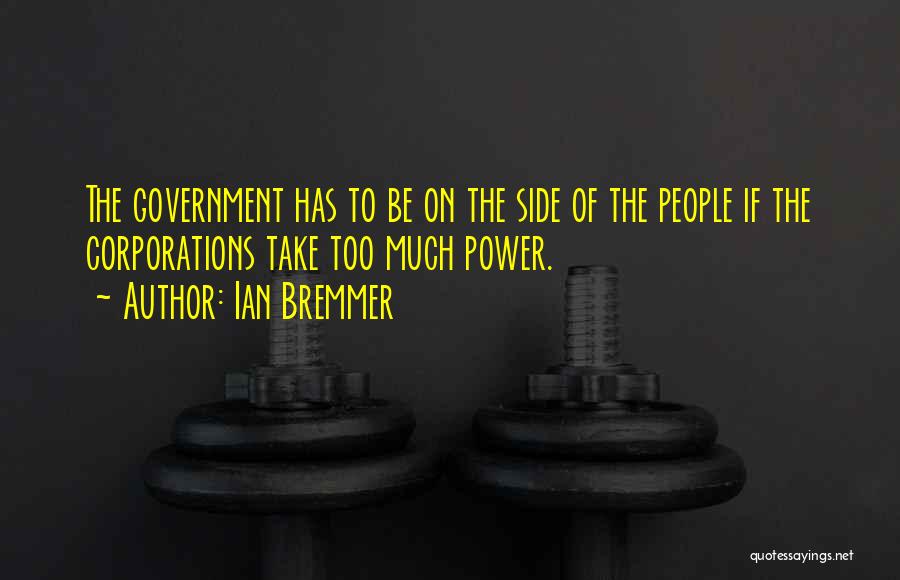 The government has to be on the side of the people if the corporations take too much power.

~ Author: Ian Bremmer

quotessayings.net